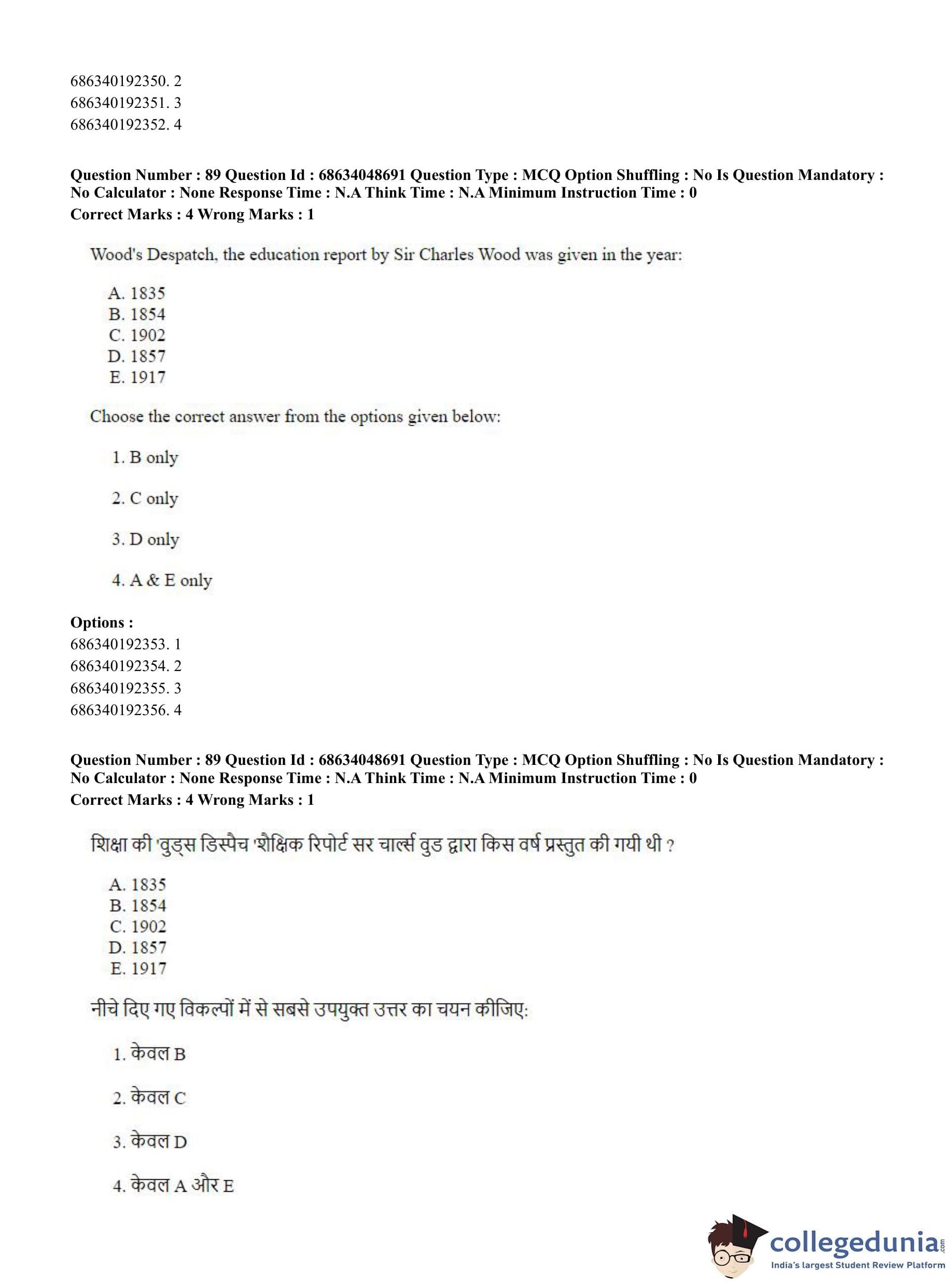 686340192350. 2
686340192351. 3
686340192352. 4

**Question Number : 89 Question Id : 68634048691 Question Type : MCQ Option Shuffling : No Is Question Mandatory : No Calculator : None Response Time : N.A Think Time : N.A Minimum Instruction Time : 0**
**Correct Marks : 4 Wrong Marks : 1**

Wood's Despatch, the education report by Sir Charles Wood was given in the year:

A. 1835
B. 1854
C. 1902
D. 1857
E. 1917

Choose the correct answer from the options given below:

1. B only

2. C only

3. D only

4. A & E only

**Options :**
686340192353. 1
686340192354. 2
686340192355. 3
686340192356. 4

**Question Number : 89 Question Id : 68634048691 Question Type : MCQ Option Shuffling : No Is Question Mandatory : No Calculator : None Response Time : N.A Think Time : N.A Minimum Instruction Time : 0**
**Correct Marks : 4 Wrong Marks : 1**

शिक्षा की 'वुड्स डिस्पैच 'शैक्षिक रिपोर्ट सर चार्ल्स वुड द्वारा किस वर्ष प्रस्तुत की गयी थी ?

A. 1835
B. 1854
C. 1902
D. 1857
E. 1917

नीचे दिए गए विकल्पों में से सबसे उपयुक्त उत्तर का चयन कीजिए:

1. केवल B

2. केवल C

3. केवल D

4. केवल A और E

collegedunia.com
India's largest Student Review Platform